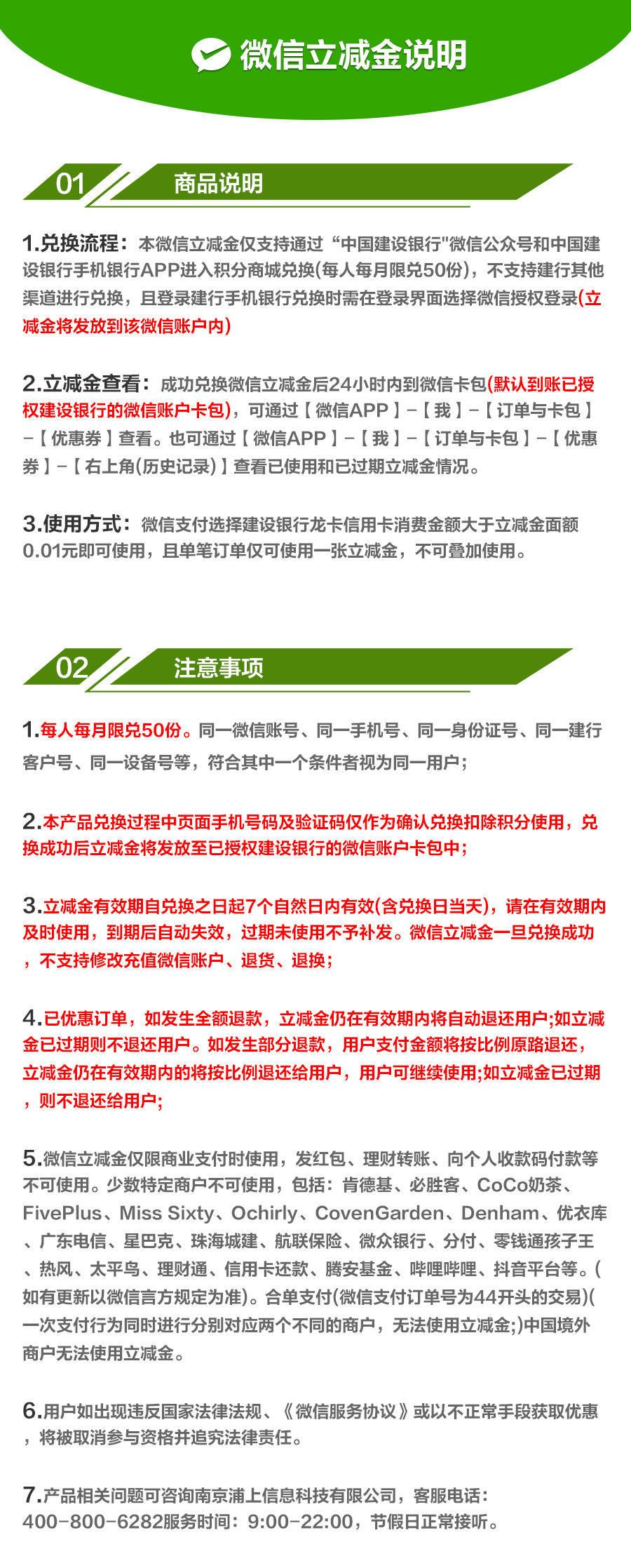 微信立减金说明

01 商品说明

1.兑换流程：本微信立减金仅支持通过“中国建设银行"微信公众号和中国建设银行手机银行APP进入积分商城兑换(每人每月限兑50份)，不支持建行其他渠道进行兑换，且登录建行手机银行兑换时需在登录界面选择微信授权登录(立减金将发放到该微信账户内)

2.立减金查看：成功兑换微信立减金后24小时内到微信卡包(默认到账已授权建设银行的微信账户卡包)，可通过【微信APP】-【我】-【订单与卡包】-【优惠券】查看。也可通过【微信APP】-【我】-【订单与卡包】-【优惠券】-【右上角(历史记录)】查看已使用和已过期立减金情况。

3.使用方式：微信支付选择建设银行龙卡信用卡消费金额大于立减金面额0.01元即可使用，且单笔订单仅可使用一张立减金，不可叠加使用。

02 注意事项

1.每人每月限兑50份。同一微信账号、同一手机号、同一身份证号、同一建行客户号、同一设备号等，符合其中一个条件者视为同一用户；

2.本产品兑换过程中页面手机号码及验证码仅作为确认兑换扣除积分使用，兑换成功后立减金将发放至已授权建设银行的微信账户卡包中；

3.立减金有效期自兑换之日起7个自然日内有效(含兑换日当天)，请在有效期内及时使用，到期后自动失效，过期未使用不予补发。微信立减金一旦兑换成功，不支持修改充值微信账户、退货、退换；

4.已优惠订单，如发生全额退款，立减金仍在有效期内将自动退还用户;如立减金已过期则不退还用户。如发生部分退款，用户支付金额将按比例原路退还，立减金仍在有效期内的将按比例退还给用户，用户可继续使用;如立减金已过期，则不退还给用户;

5.微信立减金仅限商业支付时使用，发红包、理财转账、向个人收款码付款等不可使用。少数特定商户不可使用，包括：肯德基、必胜客、CoCo奶茶、FivePlus、Miss Sixty、Ochirly、CovenGarden、Denham、优衣库、广东电信、星巴克、珠海城建、航联保险、微众银行、分付、零钱通孩子王、热风、太平鸟、理财通、信用卡还款、腾安基金、哔哩哔哩、抖音平台等。(如有更新以微信官方规定为准)。合单支付(微信支付订单号为44开头的交易)(一次支付行为同时进行分别对应两个不同的商户，无法使用立减金;)中国境外商户无法使用立减金。

6.用户如出现违反国家法律法规、《微信服务协议》或以不正常手段获取优惠，将被取消参与资格并追究法律责任。

7.产品相关问题可咨询南京浦上信息科技有限公司，客服电话：400-800-6282服务时间：9:00-22:00，节假日正常接听。